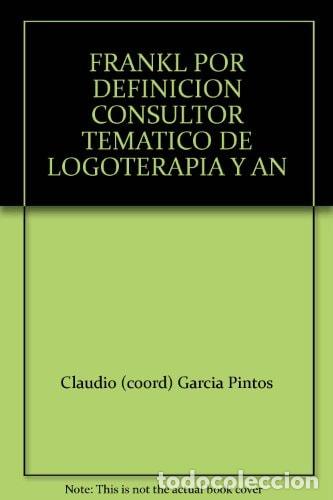 FRANKL POR DEFINICION CONSULTOR TEMATICO DE LOGOTERAPIA Y AN

Claudio (coord) Garcia Pintos

todocoleccion

Note: This is not the actual book cover